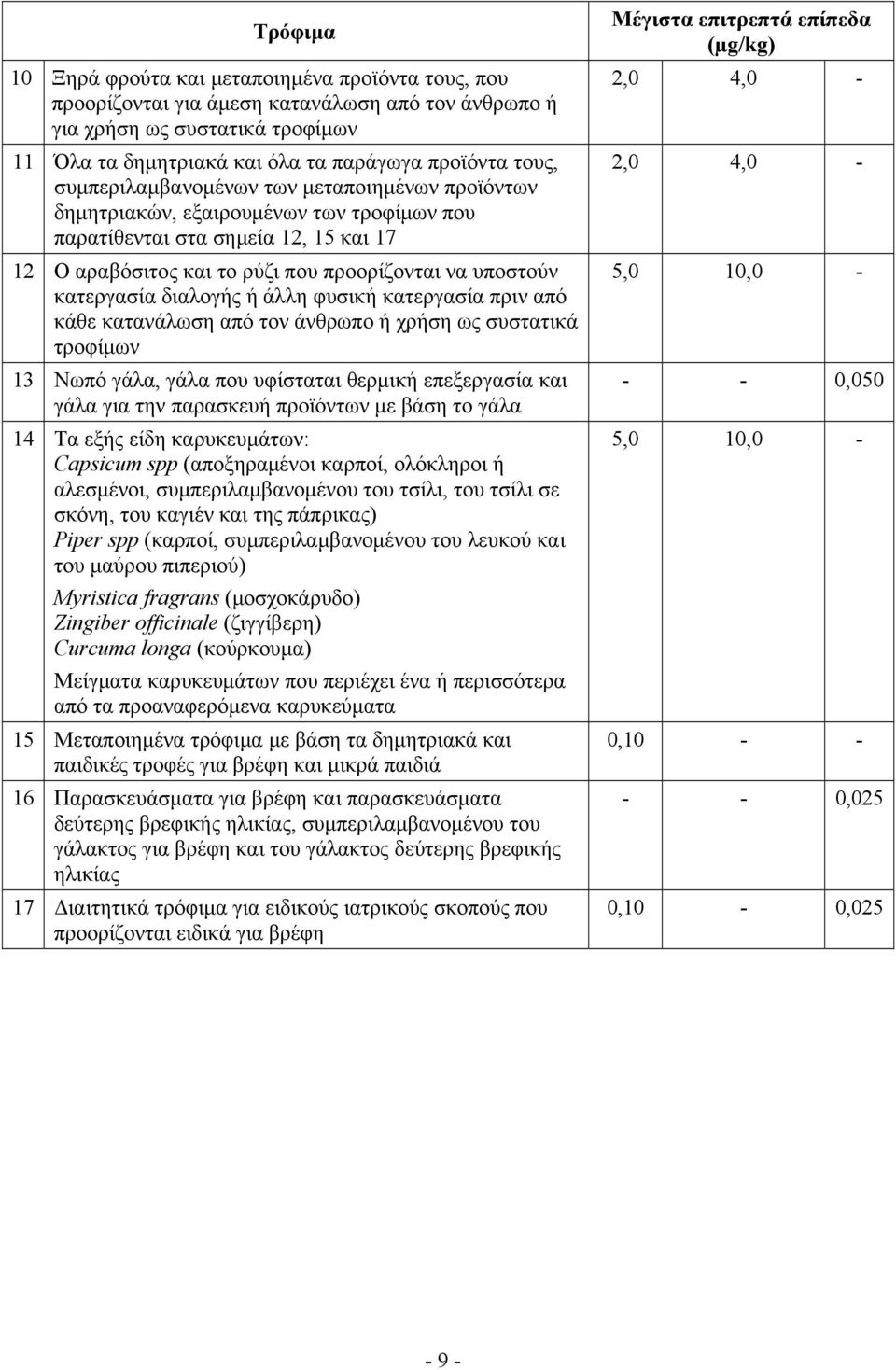 | | Τρόφιμα | Μέγιστα επιτρεπτά επίπεδα (μg/kg) | | |
|---|---|---|---|---|
| 10 | Ξηρά φρούτα και μεταποιημένα προϊόντα τους, που προορίζονται για άμεση κατανάλωση από τον άνθρωπο ή για χρήση ως συστατικά τροφίμων | 2,0 | 4,0 | - |
| 11 | Όλα τα δημητριακά και όλα τα παράγωγα προϊόντα τους, συμπεριλαμβανομένων των μεταποιημένων προϊόντων δημητριακών, εξαιρουμένων των τροφίμων που παρατίθενται στα σημεία 12, 15 και 17 | 2,0 | 4,0 | - |
| 12 | Ο αραβόσιτος και το ρύζι που προορίζονται να υποστούν κατεργασία διαλογής ή άλλη φυσική κατεργασία πριν από κάθε κατανάλωση από τον άνθρωπο ή χρήση ως συστατικά τροφίμων | 5,0 | 10,0 | - |
| 13 | Νωπό γάλα, γάλα που υφίσταται θερμική επεξεργασία και γάλα για την παρασκευή προϊόντων με βάση το γάλα | - | - | 0,050 |
| 14 | Τα εξής είδη καρυκευμάτων: Capsicum spp (αποξηραμένοι καρποί, ολόκληροι ή αλεσμένοι, συμπεριλαμβανομένου του τσίλι, του τσίλι σε σκόνη, του καγιέν και της πάπρικας) Piper spp (καρποί, συμπεριλαμβανομένου του λευκού και του μαύρου πιπεριού) Myristica fragrans (μοσχοκάρυδο) Zingiber officinale (ζιγγίβερη) Curcuma longa (κούρκουμα) Μείγματα καρυκευμάτων που περιέχει ένα ή περισσότερα από τα προαναφερόμενα καρυκεύματα | 5,0 | 10,0 | - |
| 15 | Μεταποιημένα τρόφιμα με βάση τα δημητριακά και παιδικές τροφές για βρέφη και μικρά παιδιά | 0,10 | - | - |
| 16 | Παρασκευάσματα για βρέφη και παρασκευάσματα δεύτερης βρεφικής ηλικίας, συμπεριλαμβανομένου του γάλακτος για βρέφη και του γάλακτος δεύτερης βρεφικής ηλικίας | - | - | 0,025 |
| 17 | Διαιτητικά τρόφιμα για ειδικούς ιατρικούς σκοπούς που προορίζονται ειδικά για βρέφη | 0,10 | - | 0,025 |

- 9 -